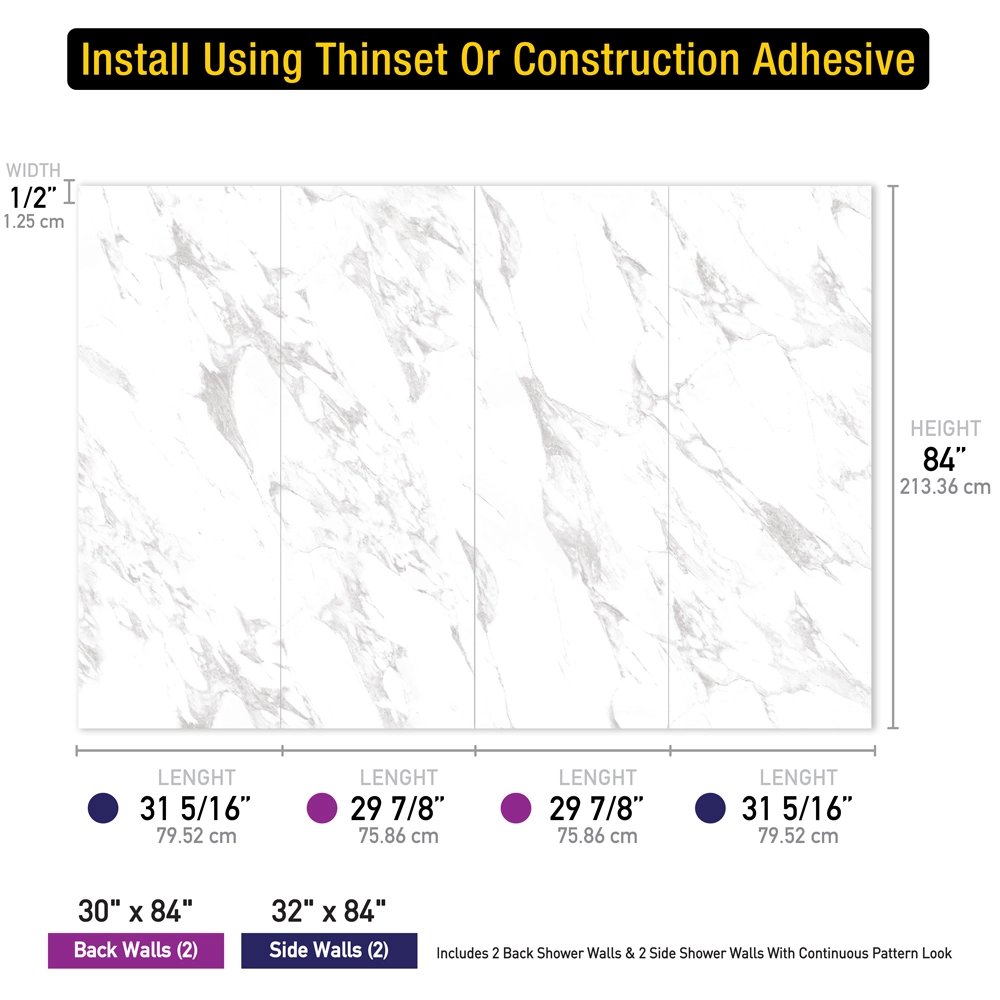 Install Using Thinset Or Construction Adhesive

WIDTH
1/2"
1.25 cm

HEIGHT
84"
213.36 cm

LENGHT
31 5/16"
79.52 cm

LENGHT
29 7/8"
75.86 cm

LENGHT
29 7/8"
75.86 cm

LENGHT
31 5/16"
79.52 cm

30" x 84"
Back Walls (2)

32" x 84"
Side Walls (2)

Includes 2 Back Shower Walls & 2 Side Shower Walls With Continuous Pattern Look